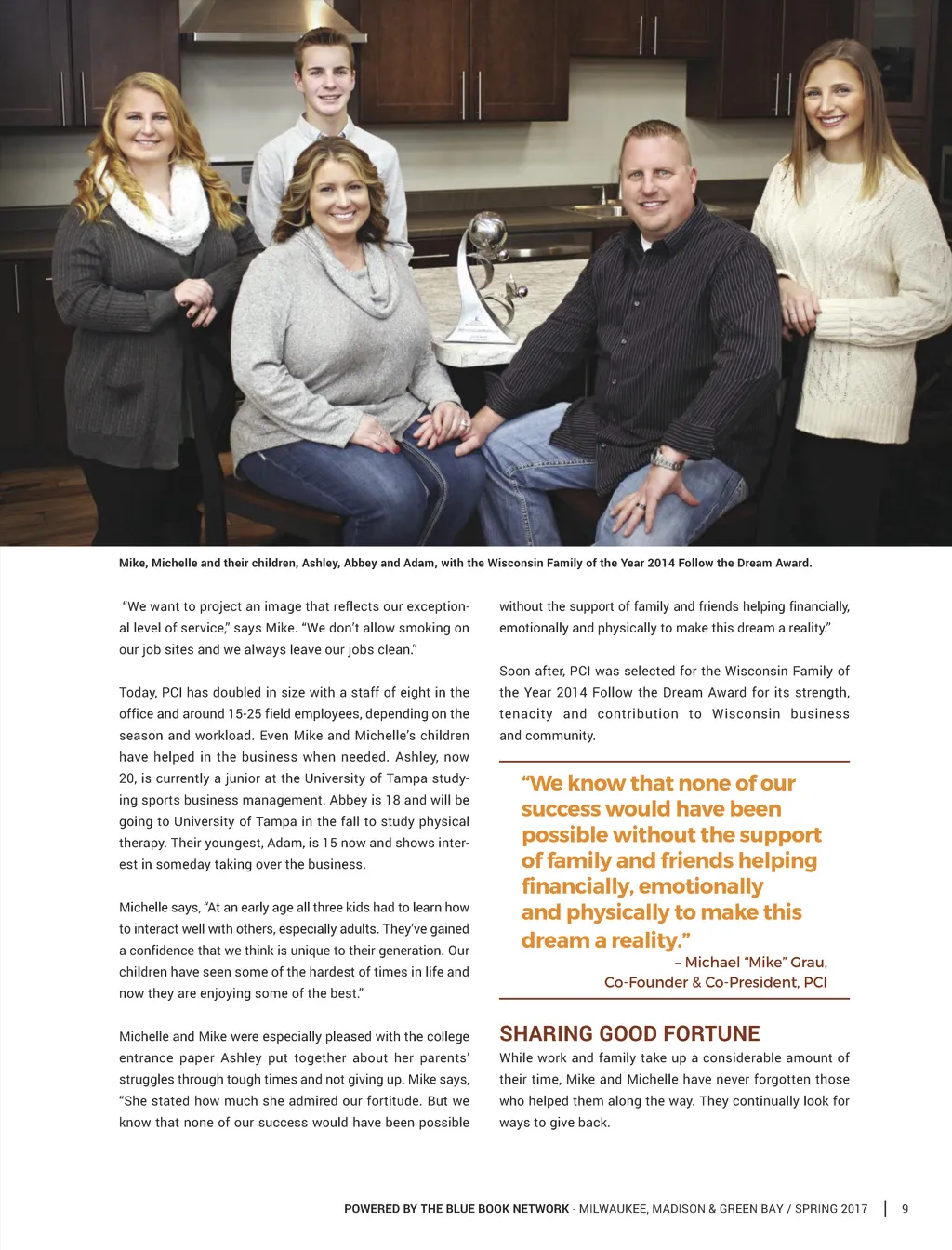 Mike, Michelle and their children, Ashley, Abbey and Adam, with the Wisconsin Family of the Year 2014 Follow the Dream Award.

"We want to project an image that reflects our exceptional level of service," says Mike. "We don't allow smoking on our job sites and we always leave our jobs clean."

Today, PCI has doubled in size with a staff of eight in the office and around 15-25 field employees, depending on the season and workload. Even Mike and Michelle's children have helped in the business when needed. Ashley, now 20, is currently a junior at the University of Tampa studying sports business management. Abbey is 18 and will be going to University of Tampa in the fall to study physical therapy. Their youngest, Adam, is 15 now and shows interest in someday taking over the business.

Michelle says, "At an early age all three kids had to learn how to interact well with others, especially adults. They've gained a confidence that we think is unique to their generation. Our children have seen some of the hardest of times in life and now they are enjoying some of the best."

Michelle and Mike were especially pleased with the college entrance paper Ashley put together about her parents' struggles through tough times and not giving up. Mike says, "She stated how much she admired our fortitude. But we know that none of our success would have been possible without the support of family and friends helping financially, emotionally and physically to make this dream a reality."

Soon after, PCI was selected for the Wisconsin Family of the Year 2014 Follow the Dream Award for its strength, tenacity and contribution to Wisconsin business and community.

"We know that none of our success would have been possible without the support of family and friends helping financially, emotionally and physically to make this dream a reality."
– Michael "Mike" Grau, Co-Founder & Co-President, PCI

SHARING GOOD FORTUNE
While work and family take up a considerable amount of their time, Mike and Michelle have never forgotten those who helped them along the way. They continually look for ways to give back.

POWERED BY THE BLUE BOOK NETWORK - MILWAUKEE, MADISON & GREEN BAY / SPRING 2017 | 9